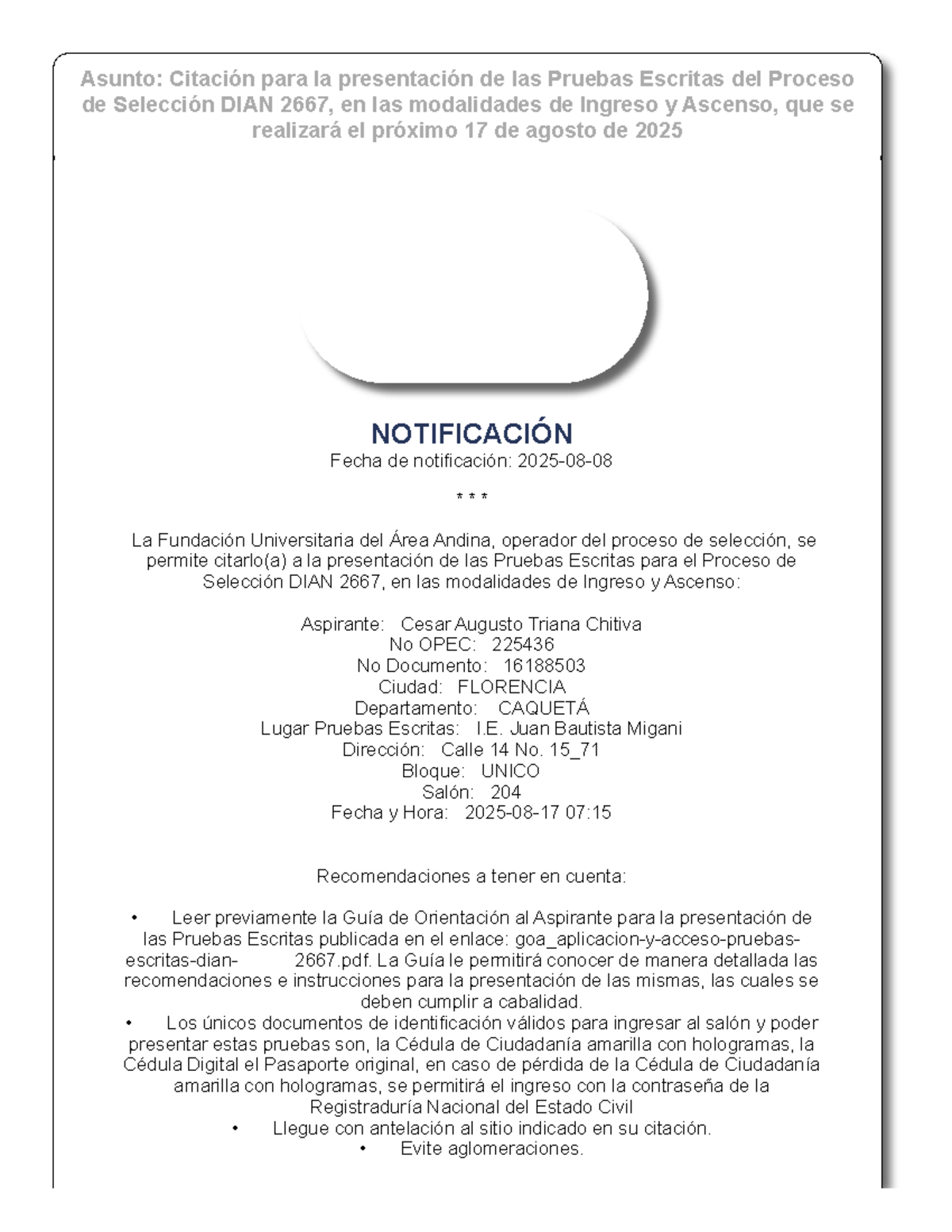 Asunto: Citación para la presentación de las Pruebas Escritas del Proceso de Selección DIAN 2667, en las modalidades de Ingreso y Ascenso, que se realizará el próximo 17 de agosto de 2025

NOTIFICACIÓN
Fecha de notificación: 2025-08-08

* * *

La Fundación Universitaria del Área Andina, operador del proceso de selección, se permite citarlo(a) a la presentación de las Pruebas Escritas para el Proceso de Selección DIAN 2667, en las modalidades de Ingreso y Ascenso:

Aspirante: Cesar Augusto Triana Chitiva
No OPEC: 225436
No Documento: 16188503
Ciudad: FLORENCIA
Departamento: CAQUETÁ
Lugar Pruebas Escritas: I.E. Juan Bautista Migani
Dirección: Calle 14 No. 15_71
Bloque: UNICO
Salón: 204
Fecha y Hora: 2025-08-17 07:15

Recomendaciones a tener en cuenta:

• Leer previamente la Guía de Orientación al Aspirante para la presentación de las Pruebas Escritas publicada en el enlace: goa_aplicacion-y-acceso-pruebas-escritas-dian- 2667.pdf. La Guía le permitirá conocer de manera detallada las recomendaciones e instrucciones para la presentación de las mismas, las cuales se deben cumplir a cabalidad.
• Los únicos documentos de identificación válidos para ingresar al salón y poder presentar estas pruebas son, la Cédula de Ciudadanía amarilla con hologramas, la Cédula Digital el Pasaporte original, en caso de pérdida de la Cédula de Ciudadanía amarilla con hologramas, se permitirá el ingreso con la contraseña de la Registraduría Nacional del Estado Civil
• Llegue con antelación al sitio indicado en su citación.
• Evite aglomeraciones.